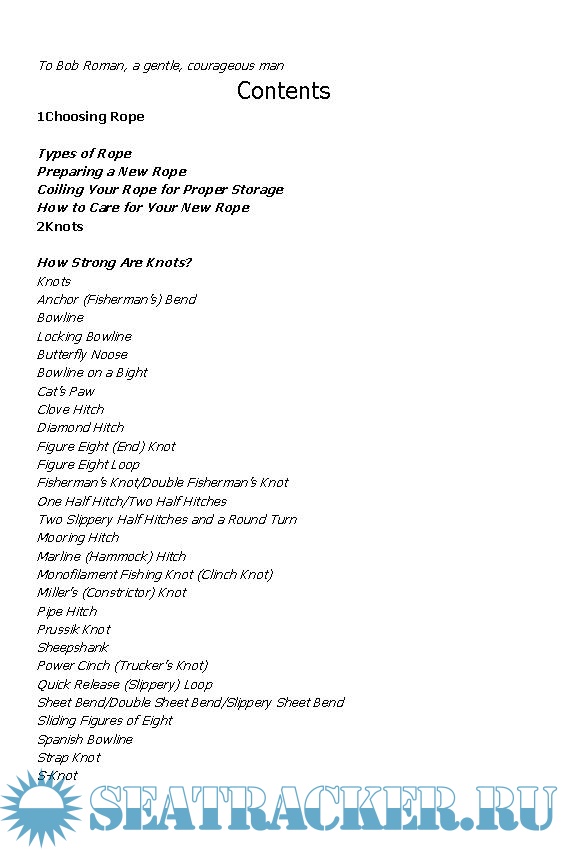 To Bob Roman, a gentle, courageous man

Contents

1Choosing Rope

Types of Rope
Preparing a New Rope
Coiling Your Rope for Proper Storage
How to Care for Your New Rope
2Knots

How Strong Are Knots?
Knots
Anchor (Fisherman's) Bend
Bowline
Locking Bowline
Butterfly Noose
Bowline on a Bight
Cat's Paw
Clove Hitch
Diamond Hitch
Figure Eight (End) Knot
Figure Eight Loop
Fisherman's Knot/Double Fisherman's Knot
One Half Hitch/Two Half Hitches
Two Slippery Half Hitches and a Round Turn
Mooring Hitch
Marline (Hammock) Hitch
Monofilament Fishing Knot (Clinch Knot)
Miller's (Constrictor) Knot
Pipe Hitch
Prussik Knot
Sheepshank
Power Cinch (Trucker's Knot)
Quick Release (Slippery) Loop
Sheet Bend/Double Sheet Bend/Slippery Sheet Bend
Sliding Figures of Eight
Spanish Bowline
Strap Knot
S-Knot

SEATRACKER.RU